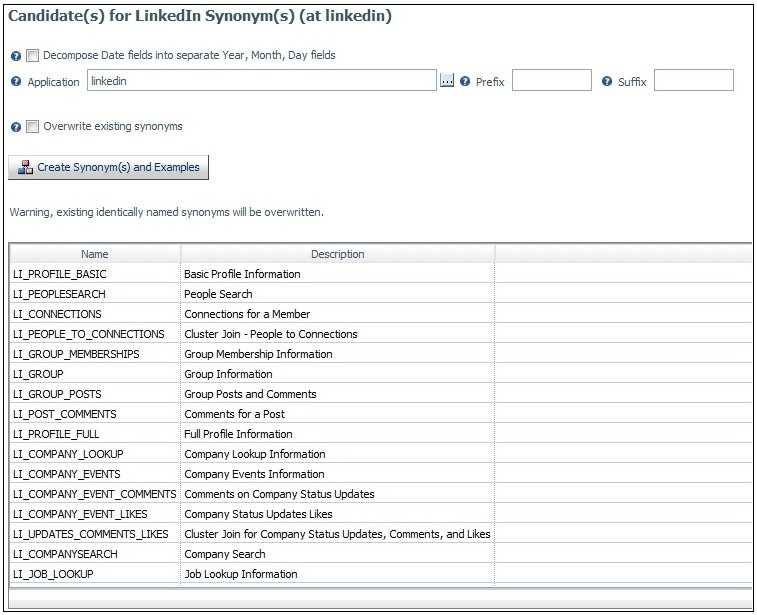 Candidate(s) for LinkedIn Synonym(s) (at linkedin)

Decompose Date fields into separate Year, Month, Day fields

Application linkedin ... Prefix Suffix

Overwrite existing synonyms

Create Synonym(s) and Examples

Warning, existing identically named synonyms will be overwritten.

| Name | Description |
|---|---|
| LI_PROFILE_BASIC | Basic Profile Information |
| LI_PEOPLESEARCH | People Search |
| LI_CONNECTIONS | Connections for a Member |
| LI_PEOPLE_TO_CONNECTIONS | Cluster Join - People to Connections |
| LI_GROUP_MEMBERSHIPS | Group Membership Information |
| LI_GROUP | Group Information |
| LI_GROUP_POSTS | Group Posts and Comments |
| LI_POST_COMMENTS | Comments for a Post |
| LI_PROFILE_FULL | Full Profile Information |
| LI_COMPANY_LOOKUP | Company Lookup Information |
| LI_COMPANY_EVENTS | Company Events Information |
| LI_COMPANY_EVENT_COMMENTS | Comments on Company Status Updates |
| LI_COMPANY_EVENT_LIKES | Company Status Updates Likes |
| LI_UPDATES_COMMENTS_LIKES | Cluster Join for Company Status Updates, Comments, and Likes |
| LI_COMPANYSEARCH | Company Search |
| LI_JOB_LOOKUP | Job Lookup Information |